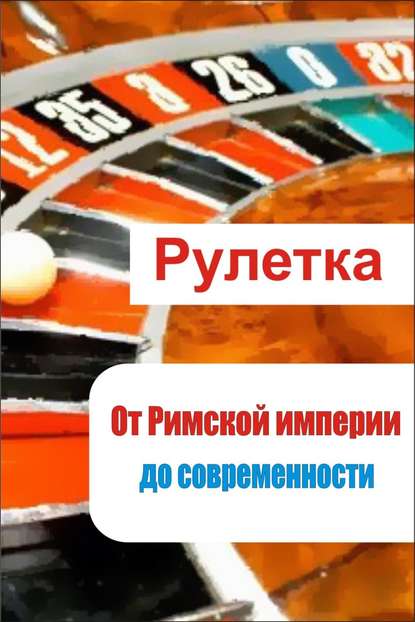 12 35 3 26 0 32

Рулетка

От Римской империи до современности